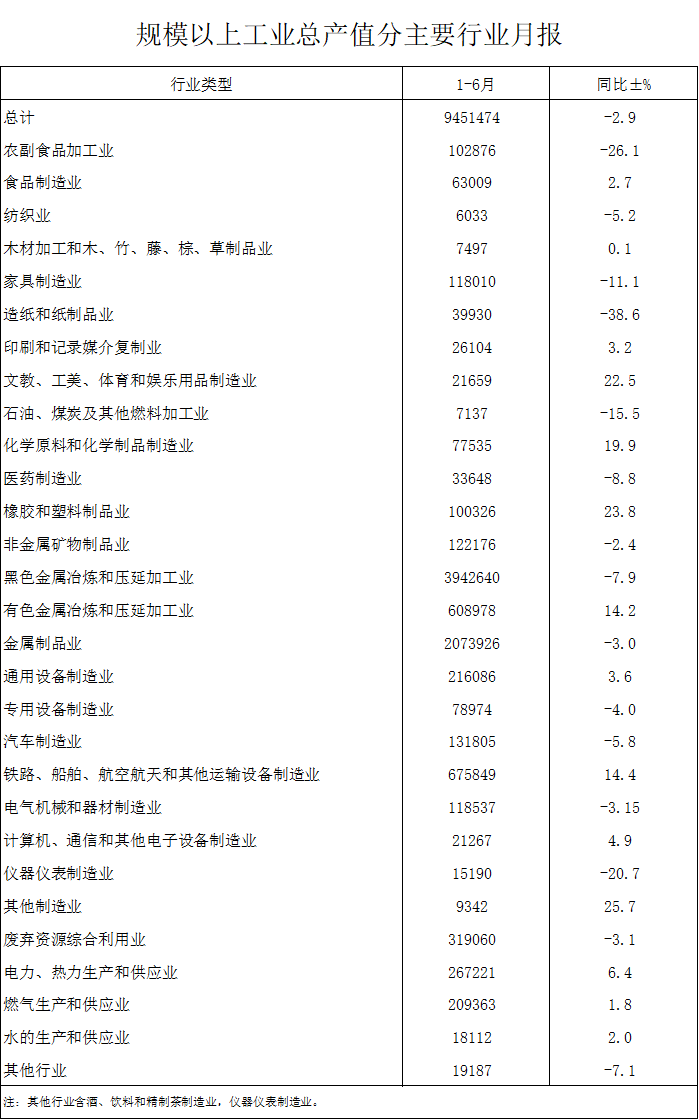 规模以上工业总产值分主要行业月报

| 行业类型 | 1-6月 | 同比±% |
|---|---|---|
| 总计 | 9451474 | -2.9 |
| 农副食品加工业 | 102876 | -26.1 |
| 食品制造业 | 63009 | 2.7 |
| 纺织业 | 6033 | -5.2 |
| 木材加工和木、竹、藤、棕、草制品业 | 7497 | 0.1 |
| 家具制造业 | 118010 | -11.1 |
| 造纸和纸制品业 | 39930 | -38.6 |
| 印刷和记录媒介复制业 | 26104 | 3.2 |
| 文教、工美、体育和娱乐用品制造业 | 21659 | 22.5 |
| 石油、煤炭及其他燃料加工业 | 7137 | -15.5 |
| 化学原料和化学制品制造业 | 77535 | 19.9 |
| 医药制造业 | 33648 | -8.8 |
| 橡胶和塑料制品业 | 100326 | 23.8 |
| 非金属矿物制品业 | 122176 | -2.4 |
| 黑色金属冶炼和压延加工业 | 3942640 | -7.9 |
| 有色金属冶炼和压延加工业 | 608978 | 14.2 |
| 金属制品业 | 2073926 | -3.0 |
| 通用设备制造业 | 216086 | 3.6 |
| 专用设备制造业 | 78974 | -4.0 |
| 汽车制造业 | 131805 | -5.8 |
| 铁路、船舶、航空航天和其他运输设备制造业 | 675849 | 14.4 |
| 电气机械和器材制造业 | 118537 | -3.15 |
| 计算机、通信和其他电子设备制造业 | 21267 | 4.9 |
| 仪器仪表制造业 | 15190 | -20.7 |
| 其他制造业 | 9342 | 25.7 |
| 废弃资源综合利用业 | 319060 | -3.1 |
| 电力、热力生产和供应业 | 267221 | 6.4 |
| 燃气生产和供应业 | 209363 | 1.8 |
| 水的生产和供应业 | 18112 | 2.0 |
| 其他行业 | 19187 | -7.1 |

注：其他行业含酒、饮料和精制茶制造业，仪器仪表制造业。